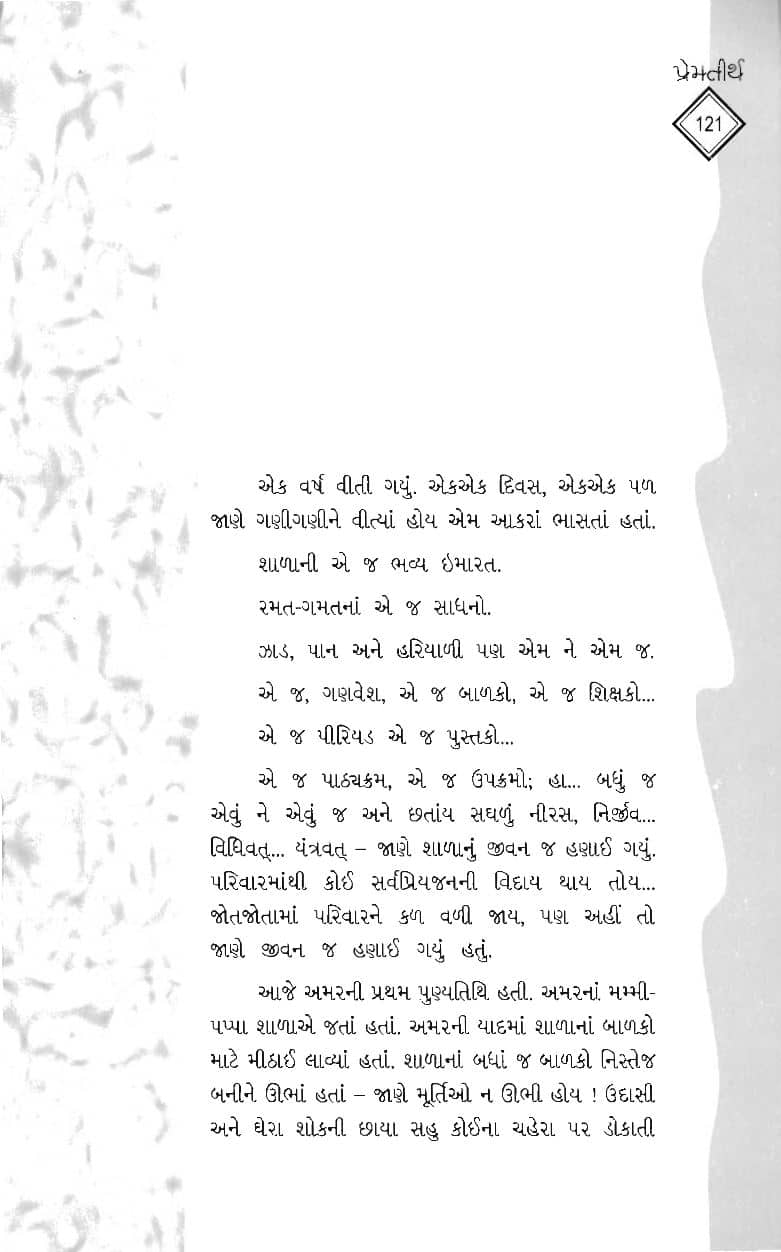 પ્રેમતીર્થ

121

એક વર્ષ વીતી ગયું. એકએક દિવસ, એકએક પળ જાણે ગણીગણીને વીત્યાં હોય એમ આકરાં ભાસતાં હતાં.

શાળાની એ જ ભવ્ય ઇમારત.

રમત-ગમતનાં એ જ સાધનો.

ઝાડ, પાન અને હરિયાળી પણ એમ ને એમ જ.

એ જ, ગણવેશ, એ જ બાળકો, એ જ શિક્ષકો...

એ જ પીરિયડ એ જ પુસ્તકો...

એ જ પાઠ્યક્રમ, એ જ ઉપક્રમો; હા... બધું જ એવું ને એવું જ અને છતાંય સઘળું નીરસ, નિર્જીવ... વિધિવત્... યંત્રવત્ – જાણે શાળાનું જીવન જ હણાઈ ગયું. પરિવારમાંથી કોઈ સર્વપ્રિયજનની વિદાય થાય તોય... જોતજોતામાં પરિવારને કળ વળી જાય, પણ અહીં તો જાણે જીવન જ હણાઈ ગયું હતું.

આજે અમરની પ્રથમ પુણ્યતિથિ હતી. અમરનાં મમ્મી-પપ્પા શાળાએ જતાં હતાં. અમરની યાદમાં શાળાનાં બાળકો માટે મીઠાઈ લાવ્યાં હતાં. શાળાનાં બધાં જ બાળકો નિસ્તેજ બનીને ઊભાં હતાં – જાણે મૂર્તિઓ ન ઊભી હોય ! ઉદાસી અને ઘેરા શોકની છાયા સહુ કોઈના ચહેરા પર ડોકાતી